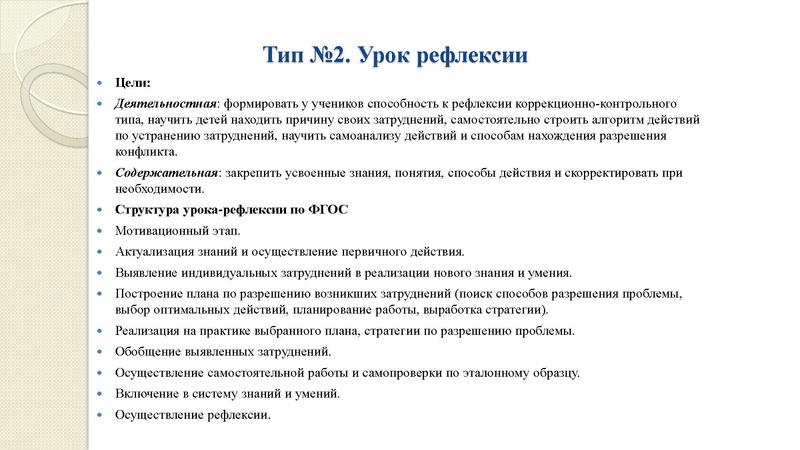 Тип №2. Урок рефлексии

Цели:

Деятельностная: формировать у учеников способность к рефлексии коррекционно-контрольного типа, научить детей находить причину своих затруднений, самостоятельно строить алгоритм действий по устранению затруднений, научить самоанализу действий и способам нахождения разрешения конфликта.

Содержательная: закрепить усвоенные знания, понятия, способы действия и скорректировать при необходимости.

Структура урока-рефлексии по ФГОС

Мотивационный этап.

Актуализация знаний и осуществление первичного действия.

Выявление индивидуальных затруднений в реализации нового знания и умения.

Построение плана по разрешению возникших затруднений (поиск способов разрешения проблемы, выбор оптимальных действий, планирование работы, выработка стратегии).

Реализация на практике выбранного плана, стратегии по разрешению проблемы.

Обобщение выявленных затруднений.

Осуществление самостоятельной работы и самопроверки по эталонному образцу.

Включение в систему знаний и умений.

Осуществление рефлексии.